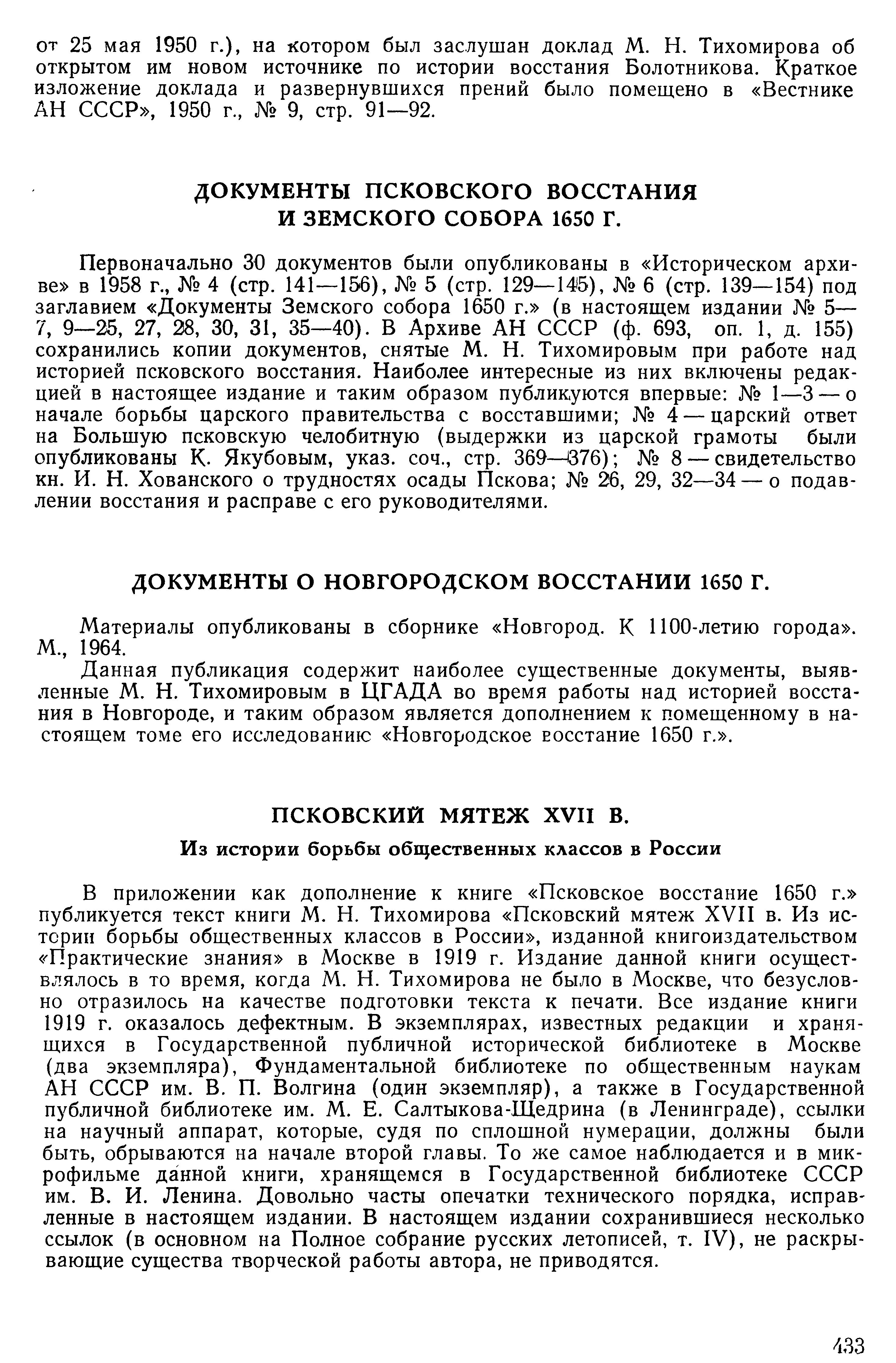 от 25 мая 1950 г.), на котором был заслушан доклад М. Н. Тихомирова об открытом им новом источнике по истории восстания Болотникова. Краткое изложение доклада и развернувшихся прений было помещено в «Вестнике АН СССР», 1950 г., № 9, стр. 91—92.

ДОКУМЕНТЫ ПСКОВСКОГО ВОССТАНИЯ И ЗЕМСКОГО СОБОРА 1650 Г.

Первоначально 30 документов были опубликованы в «Историческом архиве» в 1958 г., № 4 (стр. 141—156), № 5 (стр. 129—145), № 6 (стр. 139—154) под заглавием «Документы Земского собора 1650 г.» (в настоящем издании № 5—7, 9—25, 27, 28, 30, 31, 35—40). В Архиве АН СССР (ф. 693, оп. 1, д. 155) сохранились копии документов, снятые М. Н. Тихомировым при работе над историей псковского восстания. Наиболее интересные из них включены редакцией в настоящее издание и таким образом публикуются впервые: № 1—3 — о начале борьбы царского правительства с восставшими; № 4 — царский ответ на Большую псковскую челобитную (выдержки из царской грамоты были опубликованы К. Якубовым, указ. соч., стр. 369—376); № 8 — свидетельство кн. И. Н. Хованского о трудностях осады Пскова; № 26, 29, 32—34 — о подавлении восстания и расправе с его руководителями.

ДОКУМЕНТЫ О НОВГОРОДСКОМ ВОССТАНИИ 1650 Г.

Материалы опубликованы в сборнике «Новгород. К 1100-летию города». М., 1964.

Данная публикация содержит наиболее существенные документы, выявленные М. Н. Тихомировым в ЦГАДА во время работы над историей восстания в Новгороде, и таким образом является дополнением к помещенному в настоящем томе его исследованию «Новгородское восстание 1650 г.».

ПСКОВСКИЙ МЯТЕЖ XVII В.

Из истории борьбы общественных классов в России

В приложении как дополнение к книге «Псковское восстание 1650 г.» публикуется текст книги М. Н. Тихомирова «Псковский мятеж XVII в. Из истории борьбы общественных классов в России», изданной книгоиздательством «Практические знания» в Москве в 1919 г. Издание данной книги осуществлялось в то время, когда М. Н. Тихомирова не было в Москве, что безусловно отразилось на качестве подготовки текста к печати. Все издание книги 1919 г. оказалось дефектным. В экземплярах, известных редакции и хранящихся в Государственной публичной исторической библиотеке в Москве (два экземпляра), Фундаментальной библиотеке по общественным наукам АН СССР им. В. П. Волгина (один экземпляр), а также в Государственной публичной библиотеке им. М. Е. Салтыкова-Щедрина (в Ленинграде), ссылки на научный аппарат, которые, судя по сплошной нумерации, должны были быть, обрываются на начале второй главы. То же самое наблюдается и в микрофильме данной книги, хранящемся в Государственной библиотеке СССР им. В. И. Ленина. Довольно часты опечатки технического порядка, исправленные в настоящем издании. В настоящем издании сохранившиеся несколько ссылок (в основном на Полное собрание русских летописей, т. IV), не раскрывающие существа творческой работы автора, не приводятся.

433